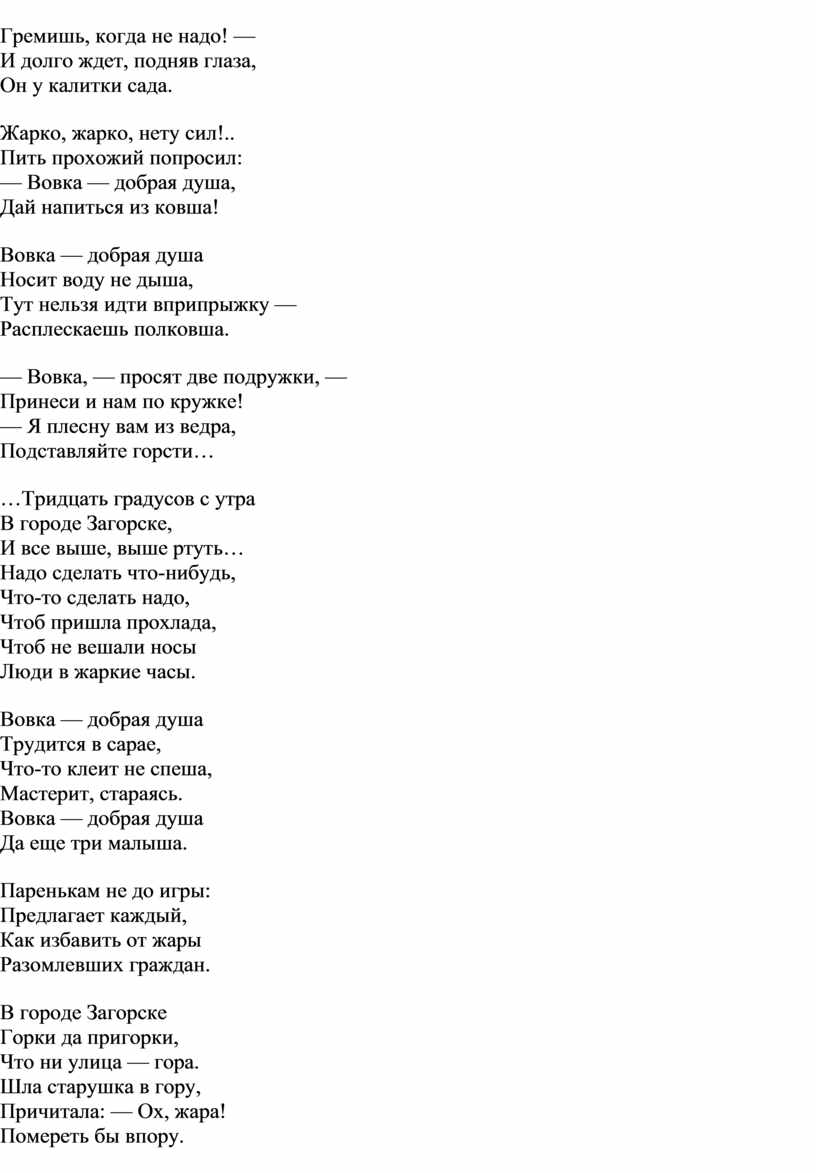 Гремишь, когда не надо! —
И долго ждет, подняв глаза,
Он у калитки сада.

Жарко, жарко, нету сил!..
Пить прохожий попросил:
— Вовка — добрая душа,
Дай напиться из ковша!

Вовка — добрая душа
Носит воду не дыша,
Тут нельзя идти вприпрыжку —
Расплескаешь полковша.

— Вовка, — просят две подружки, —
Принеси и нам по кружке!
— Я плесну вам из ведра,
Подставляйте горсти…

…Тридцать градусов с утра
В городе Загорске,
И все выше, выше ртуть…
Надо сделать что-нибудь,
Что-то сделать надо,
Чтоб пришла прохлада,
Чтоб не вешали носы
Люди в жаркие часы.

Вовка — добрая душа
Трудится в сарае,
Что-то клеит не спеша,
Мастерит, стараясь.
Вовка — добрая душа
Да еще три малыша.

Паренькам не до игры:
Предлагает каждый,
Как избавить от жары
Разомлевших граждан.

В городе Загорске
Горки да пригорки,
Что ни улица — гора.
Шла старушка в гору,
Причитала: — Ох, жара!
Помереть бы впору.